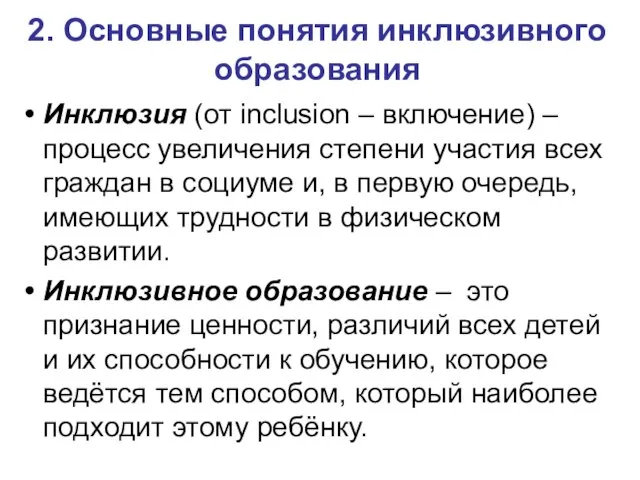 2. Основные понятия инклюзивного образования

• Инклюзия (от inclusion – включение) – процесс увеличения степени участия всех граждан в социуме и, в первую очередь, имеющих трудности в физическом развитии.

• Инклюзивное образование – это признание ценности, различий всех детей и их способности к обучению, которое ведётся тем способом, который наиболее подходит этому ребёнку.